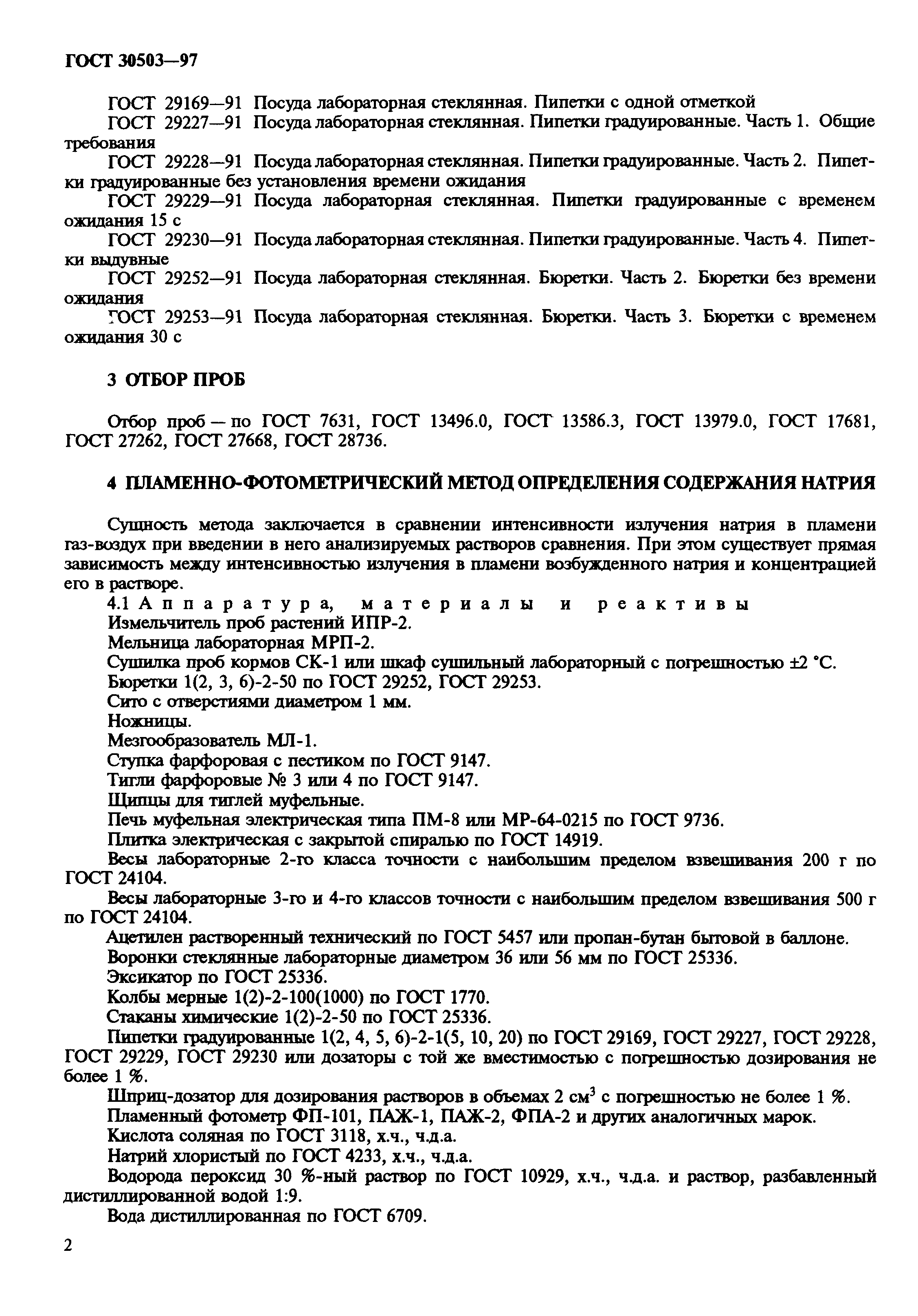 ГОСТ 30503—97

ГОСТ 29169—91 Посуда лабораторная стеклянная. Пипетки с одной отметкой

ГОСТ 29227—91 Посуда лабораторная стеклянная. Пипетки градуированные. Часть 1. Общие требования

ГОСТ 29228—91 Посуда лабораторная стеклянная. Пипетки градуированные. Часть 2. Пипетки градуированные без установления времени ожидания

ГОСТ 29229—91 Посуда лабораторная стеклянная. Пипетки градуированные с временем ожидания 15 с

ГОСТ 29230—91 Посуда лабораторная стеклянная. Пипетки градуированные. Часть 4. Пипетки выдувные

ГОСТ 29252—91 Посуда лабораторная стеклянная. Бюретки. Часть 2. Бюретки без времени ожидания

ГОСТ 29253—91 Посуда лабораторная стеклянная. Бюретки. Часть 3. Бюретки с временем ожидания 30 с

3 ОТБОР ПРОБ

Отбор проб — по ГОСТ 7631, ГОСТ 13496.0, ГОСТ 13586.3, ГОСТ 13979.0, ГОСТ 17681, ГОСТ 27262, ГОСТ 27668, ГОСТ 28736.

4 ПЛАМЕННО-ФОТОМЕТРИЧЕСКИЙ МЕТОД ОПРЕДЕЛЕНИЯ СОДЕРЖАНИЯ НАТРИЯ

Сущность метода заключается в сравнении интенсивности излучения натрия в пламени газ-воздух при введении в него анализируемых растворов сравнения. При этом существует прямая зависимость между интенсивностью излучения в пламени возбужденного натрия и концентрацией его в растворе.

4.1 Аппаратура, материалы и реактивы

Измельчитель проб растений ИПР-2.

Мельница лабораторная МРП-2.

Сушилка проб кормов СК-1 или шкаф сушильный лабораторный с погрешностью ±2 °С.

Бюретки 1(2, 3, 6)-2-50 по ГОСТ 29252, ГОСТ 29253.

Сито с отверстиями диаметром 1 мм.

Ножницы.

Мезгообразователь МЛ-1.

Ступка фарфоровая с пестиком по ГОСТ 9147.

Тигли фарфоровые № 3 или 4 по ГОСТ 9147.

Щипцы для тиглей муфельные.

Печь муфельная электрическая типа ПМ-8 или МР-64-0215 по ГОСТ 9736.

Плитка электрическая с закрытой спиралью по ГОСТ 14919.

Весы лабораторные 2-го класса точности с наибольшим пределом взвешивания 200 г по ГОСТ 24104.

Весы лабораторные 3-го и 4-го классов точности с наибольшим пределом взвешивания 500 г по ГОСТ 24104.

Ацетилен растворенный технический по ГОСТ 5457 или пропан-бутан бытовой в баллоне.

Воронки стеклянные лабораторные диаметром 36 или 56 мм по ГОСТ 25336.

Эксикатор по ГОСТ 25336.

Колбы мерные 1(2)-2-100(1000) по ГОСТ 1770.

Стаканы химические 1(2)-2-50 по ГОСТ 25336.

Пипетки градуированные 1(2, 4, 5, 6)-2-1(5, 10, 20) по ГОСТ 29169, ГОСТ 29227, ГОСТ 29228, ГОСТ 29229, ГОСТ 29230 или дозаторы с той же вместимостью с погрешностью дозирования не более 1 %.

Шприц-дозатор для дозирования растворов в объемах 2 см$^3$ с погрешностью не более 1 %.

Пламенный фотометр ФП-101, ПАЖ-1, ПАЖ-2, ФПА-2 и других аналогичных марок.

Кислота соляная по ГОСТ 3118, х.ч., ч.д.а.

Натрий хлористый по ГОСТ 4233, х.ч., ч.д.а.

Водорода пероксид 30 %-ный раствор по ГОСТ 10929, х.ч., ч.д.а. и раствор, разбавленный дистиллированной водой 1:9.

Вода дистиллированная по ГОСТ 6709.

2